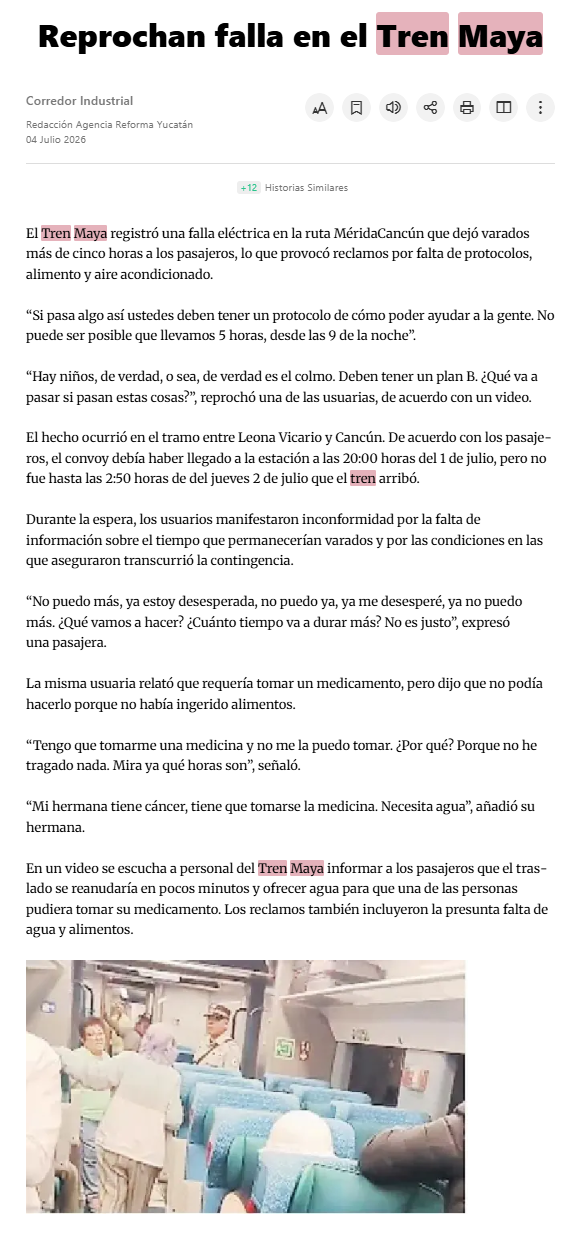 Reprochan falla en el Tren Maya

Corredor Industrial

Redacción Agencia Reforma Yucatán
04 Julio 2026

+12 Historias Similares

El Tren Maya registró una falla eléctrica en la ruta MéridaCancún que dejó varados más de cinco horas a los pasajeros, lo que provocó reclamos por falta de protocolos, alimento y aire acondicionado.

“Si pasa algo así ustedes deben tener un protocolo de cómo poder ayudar a la gente. No puede ser posible que llevamos 5 horas, desde las 9 de la noche”.

“Hay niños, de verdad, o sea, de verdad es el colmo. Deben tener un plan B. ¿Qué va a pasar si pasan estas cosas?”, reprochó una de las usuarias, de acuerdo con un video.

El hecho ocurrió en el tramo entre Leona Vicario y Cancún. De acuerdo con los pasajeros, el convoy debía haber llegado a la estación a las 20:00 horas del 1 de julio, pero no fue hasta las 2:50 horas de del jueves 2 de julio que el tren arribó.

Durante la espera, los usuarios manifestaron inconformidad por la falta de información sobre el tiempo que permanecerían varados y por las condiciones en las que aseguraron transcurrió la contingencia.

“No puedo más, ya estoy desesperada, no puedo ya, ya me desesperé, ya no puedo más. ¿Qué vamos a hacer? ¿Cuánto tiempo va a durar más? No es justo”, expresó una pasajera.

La misma usuaria relató que requería tomar un medicamento, pero dijo que no podía hacerlo porque no había ingerido alimentos.

“Tengo que tomarme una medicina y no me la puedo tomar. ¿Por qué? Porque no he tragado nada. Mira ya qué horas son”, señaló.

“Mi hermana tiene cáncer, tiene que tomarse la medicina. Necesita agua”, añadió su hermana.

En un video se escucha a personal del Tren Maya informar a los pasajeros que el traslado se reanudaría en pocos minutos y ofrecer agua para que una de las personas pudiera tomar su medicamento. Los reclamos también incluyeron la presunta falta de agua y alimentos.